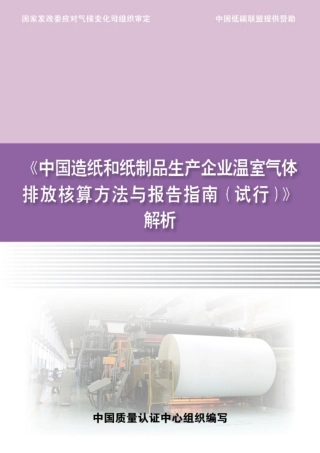 国家发改委应对气候变化司组织审定

中国低碳联盟提供赞助

《中国造纸和纸制品生产企业温室气体排放核算方法与报告指南（试行）》解析

中国质量认证中心组织编写